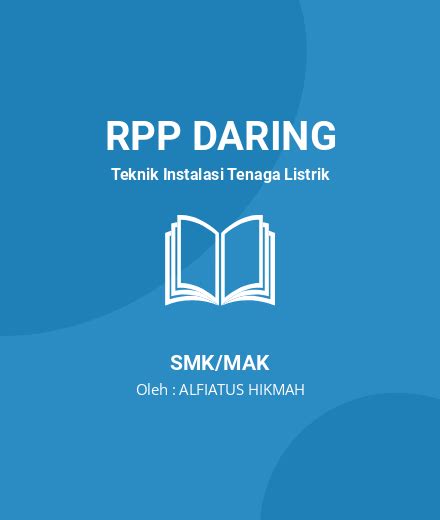 RPP DARING
Teknik Instalasi Tenaga Listrik

SMK/MAK
Oleh : ALFIATUS HIKMAH